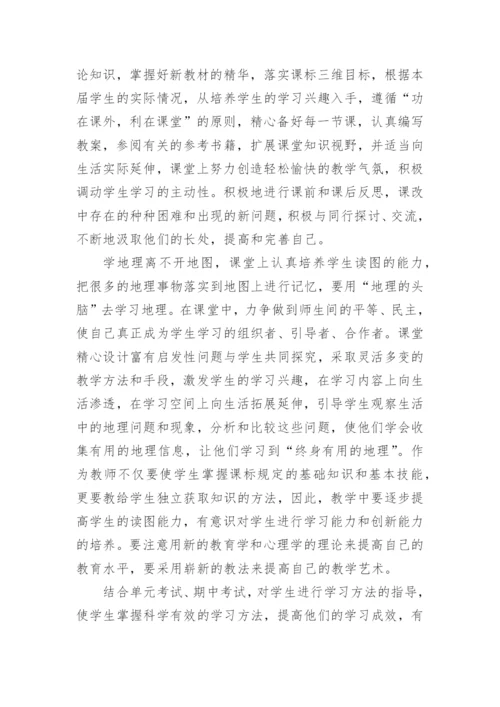 论知识，掌握好新教材的精华，落实课标三维目标，根据本届学生的实际情况，从培养学生的学习兴趣入手，遵循“功在课外，利在课堂”的原则，精心备好每一节课，认真编写教案，参阅有关的参考书籍，扩展课堂知识视野，并适当向生活实际延伸，课堂上努力创造轻松愉快的教学气氛，积极调动学生学习的主动性。积极地进行课前和课后反思，课改中存在的种种困难和出现的新问题，积极与同行探讨、交流，不断地汲取他们的长处，提高和完善自己。

学地理离不开地图，课堂上认真培养学生读图的能力，把很多的地理事物落实到地图上进行记忆，要用“地理的头脑”去学习地理。在课堂中，力争做到师生间的平等、民主，使自己真正成为学生学习的组织者、引导者、合作者。课堂精心设计富有启发性问题与学生共同探究，采取灵活多变的教学方法和手段，激发学生的学习兴趣，在学习内容上向生活渗透，在学习空间上向生活拓展延伸，引导学生观察生活中的地理问题和现象，分析和比较这些问题，使他们学会收集有用的地理信息，让他们学习到“终身有用的地理”。作为教师不仅要使学生掌握课标规定的基础知识和基本技能，更要教给学生独立获取知识的方法，因此，教学中要逐步提高学生的读图能力，有意识对学生进行学习能力和创新能力的培养。要注意用新的教育学和心理学的理论来提高自己的教育水平，要采用崭新的教法来提高自己的教学艺术。

结合单元考试、期中考试，对学生进行学习方法的指导，使学生掌握科学有效的学习方法，提高他们的学习成效，有